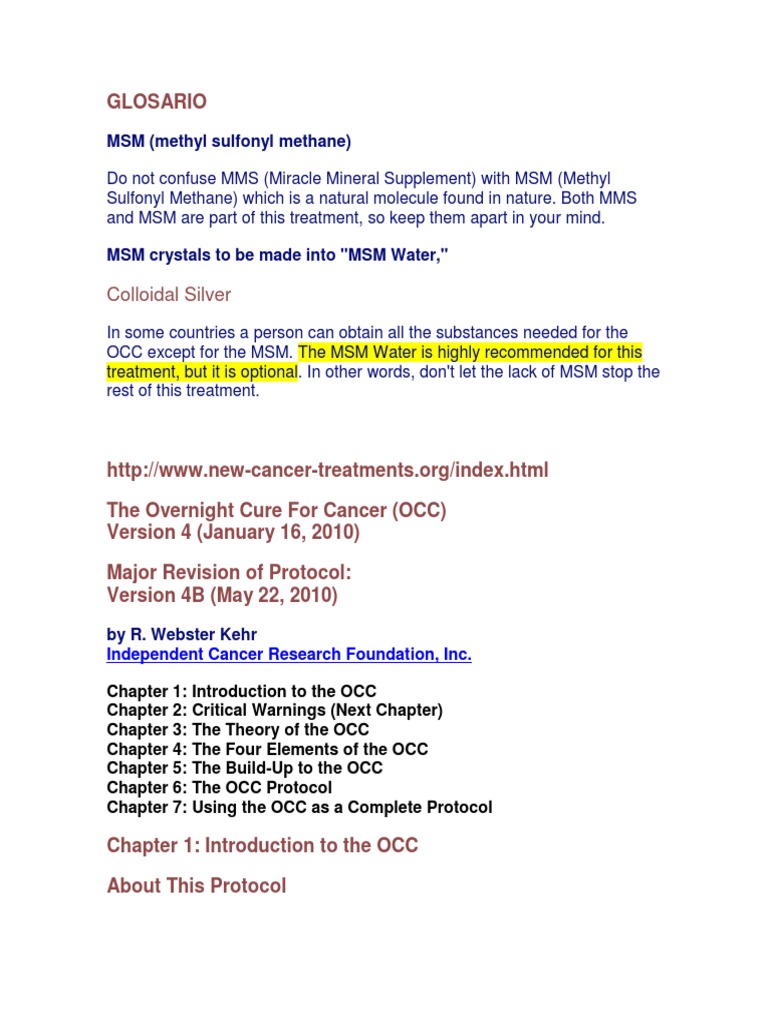 GLOSARIO

MSM (methyl sulfonyl methane)

Do not confuse MMS (Miracle Mineral Supplement) with MSM (Methyl Sulfonyl Methane) which is a natural molecule found in nature. Both MMS and MSM are part of this treatment, so keep them apart in your mind.

MSM crystals to be made into "MSM Water,"

Colloidal Silver

In some countries a person can obtain all the substances needed for the OCC except for the MSM. The MSM Water is highly recommended for this treatment, but it is optional. In other words, don't let the lack of MSM stop the rest of this treatment.

http://www.new-cancer-treatments.org/index.html

The Overnight Cure For Cancer (OCC)
Version 4 (January 16, 2010)

Major Revision of Protocol:
Version 4B (May 22, 2010)

by R. Webster Kehr
Independent Cancer Research Foundation, Inc.

Chapter 1: Introduction to the OCC
Chapter 2: Critical Warnings (Next Chapter)
Chapter 3: The Theory of the OCC
Chapter 4: The Four Elements of the OCC
Chapter 5: The Build-Up to the OCC
Chapter 6: The OCC Protocol
Chapter 7: Using the OCC as a Complete Protocol

Chapter 1: Introduction to the OCC

About This Protocol